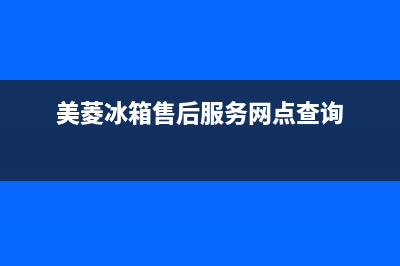 美菱冰箱售后服务网点查询